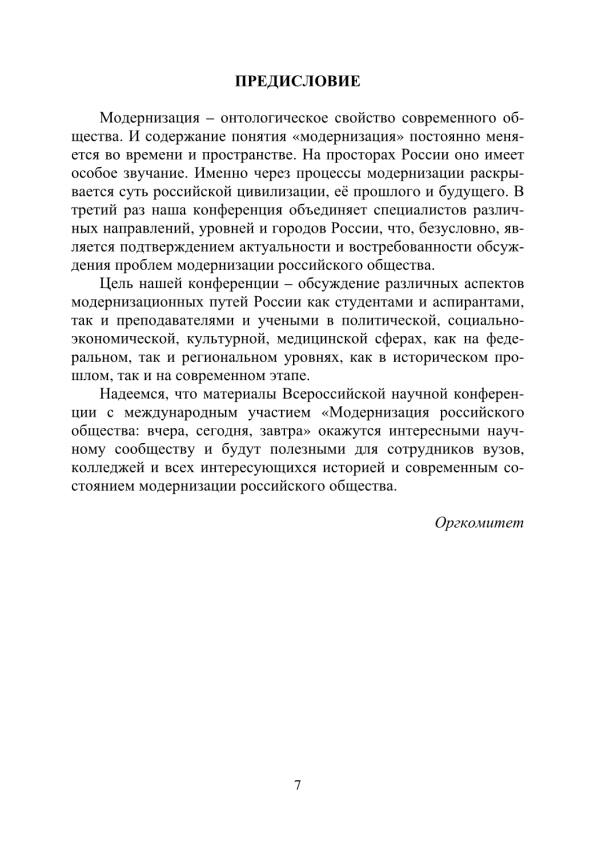 ПРЕДИСЛОВИЕ

Модернизация – онтологическое свойство современного общества. И содержание понятия «модернизация» постоянно меняется во времени и пространстве. На просторах России оно имеет особое звучание. Именно через процессы модернизации раскрывается суть российской цивилизации, её прошлого и будущего. В третий раз наша конференция объединяет специалистов различных направлений, уровней и городов России, что, безусловно, является подтверждением актуальности и востребованности обсуждения проблем модернизации российского общества.

Цель нашей конференции – обсуждение различных аспектов модернизационных путей России как студентами и аспирантами, так и преподавателями и учеными в политической, социально-экономической, культурной, медицинской сферах, как на федеральном, так и региональном уровнях, как в историческом прошлом, так и на современном этапе.

Надеемся, что материалы Всероссийской научной конференции с международным участием «Модернизация российского общества: вчера, сегодня, завтра» окажутся интересными научному сообществу и будут полезными для сотрудников вузов, колледжей и всех интересующихся историей и современным состоянием модернизации российского общества.

Оргкомитет

7